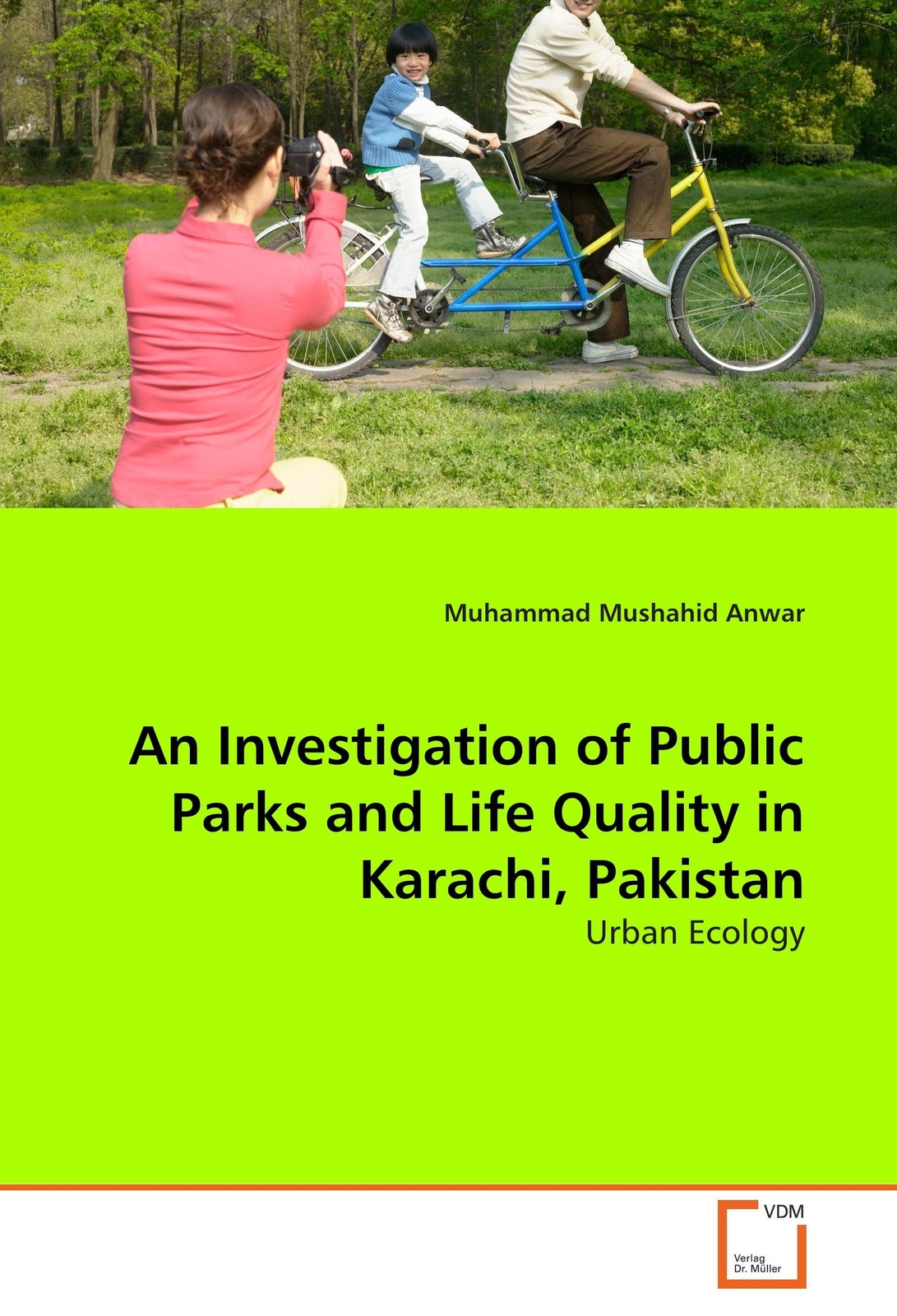 Muhammad Mushahid Anwar

An Investigation of Public Parks and Life Quality in Karachi, Pakistan

Urban Ecology

VDM

Verlag
Dr. Müller